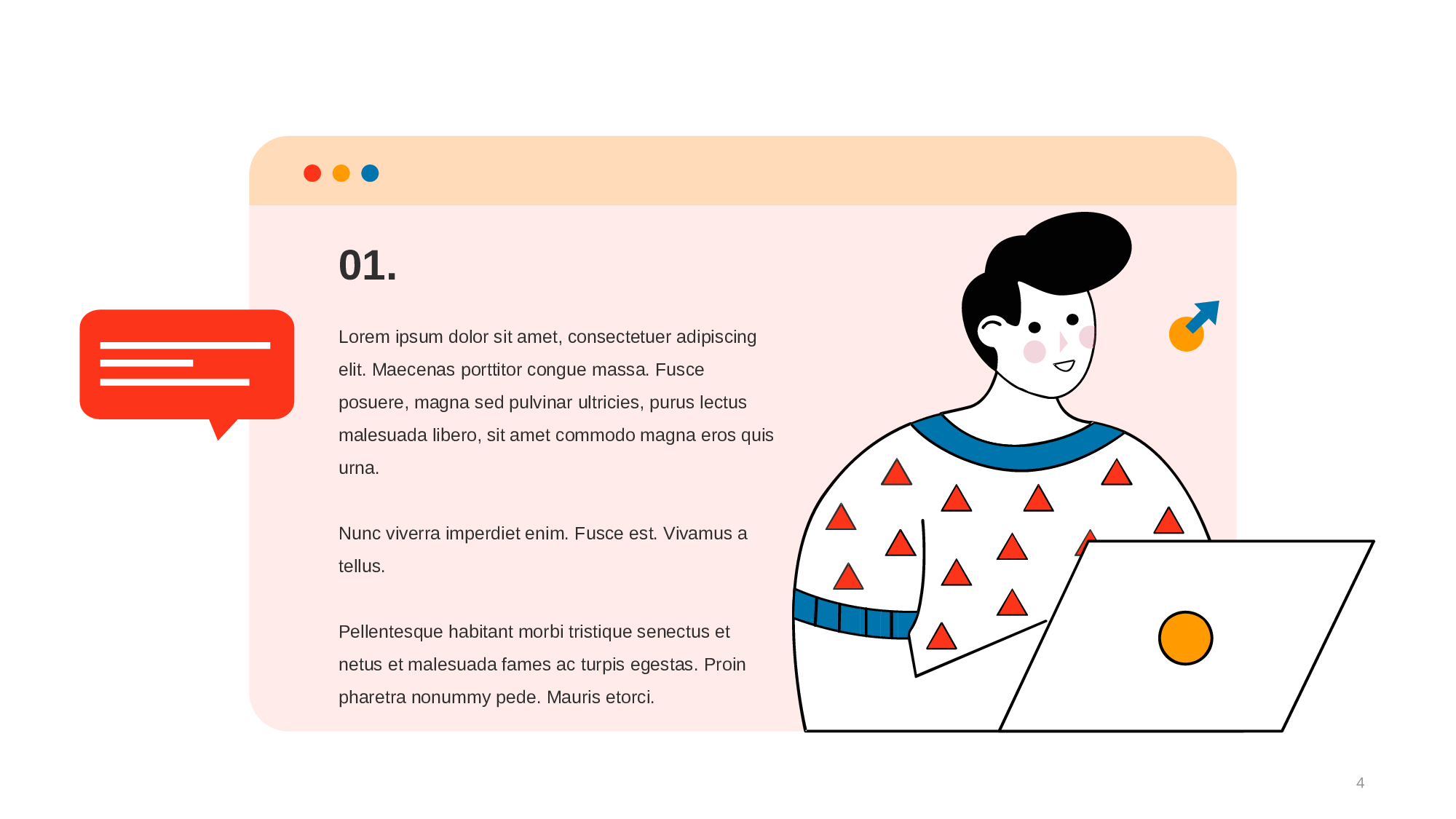 01.

Lorem ipsum dolor sit amet, consectetuer adipiscing elit. Maecenas porttitor congue massa. Fusce posuere, magna sed pulvinar ultricies, purus lectus malesuada libero, sit amet commodo magna eros quis urna.

Nunc viverra imperdiet enim. Fusce est. Vivamus a tellus.

Pellentesque habitant morbi tristique senectus et netus et malesuada fames ac turpis egestas. Proin pharetra nonummy pede. Mauris etorci.

4